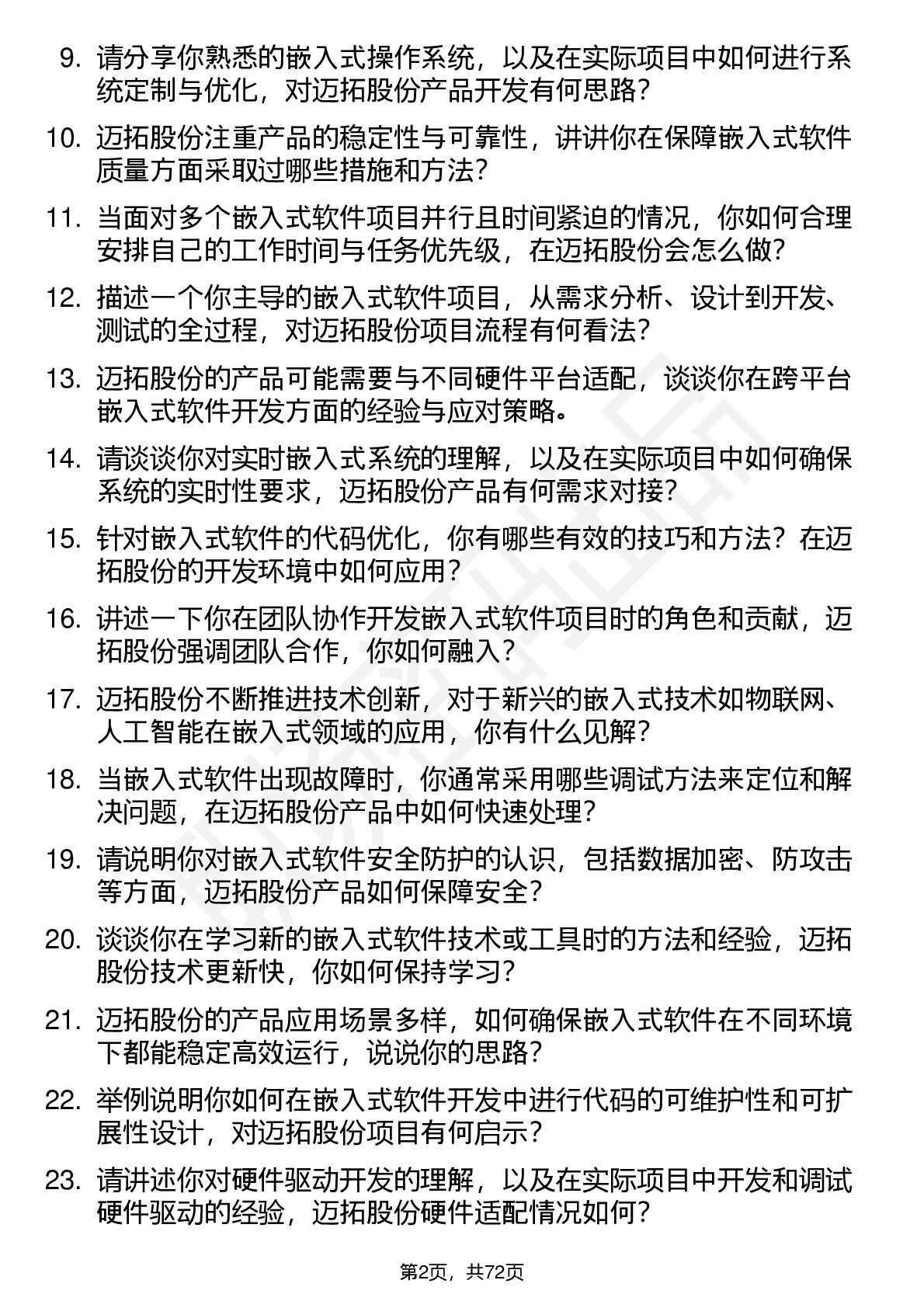 9. 请分享你熟悉的嵌入式操作系统，以及在实际项目中如何进行系统定制与优化，对迈拓股份产品开发有何思路？

10. 迈拓股份注重产品的稳定性与可靠性，讲讲你在保障嵌入式软件质量方面采取过哪些措施和方法？

11. 当面对多个嵌入式软件项目并行且时间紧迫的情况，你如何合理安排自己的工作时间与任务优先级，在迈拓股份会怎么做？

12. 描述一个你主导的嵌入式软件项目，从需求分析、设计到开发、测试的全过程，对迈拓股份项目流程有何看法？

13. 迈拓股份的产品可能需要与不同硬件平台适配，谈谈你在跨平台嵌入式软件开发方面的经验与应对策略。

14. 请谈谈你对实时嵌入式系统的理解，以及在实际项目中如何确保系统的实时性要求，迈拓股份产品有何需求对接？

15. 针对嵌入式软件的代码优化，你有哪些有效的技巧和方法？在迈拓股份的开发环境中如何应用？

16. 讲述一下你在团队协作开发嵌入式软件项目时的角色和贡献，迈拓股份强调团队合作，你如何融入？

17. 迈拓股份不断推进技术创新，对于新兴的嵌入式技术如物联网、人工智能在嵌入式领域的应用，你有什么见解？

18. 当嵌入式软件出现故障时，你通常采用哪些调试方法来定位和解决问题，在迈拓股份产品中如何快速处理？

19. 请说明你对嵌入式软件安全防护的认识，包括数据加密、防攻击等方面，迈拓股份产品如何保障安全？

20. 谈谈你在学习新的嵌入式软件技术或工具时的方法和经验，迈拓股份技术更新快，你如何保持学习？

21. 迈拓股份的产品应用场景多样，如何确保嵌入式软件在不同环境下都能稳定高效运行，说说你的思路？

22. 举例说明你如何在嵌入式软件开发中进行代码的可维护性和可扩展性设计，对迈拓股份项目有何启示？

23. 请讲述你对硬件驱动开发的理解，以及在实际项目中开发和调试硬件驱动的经验，迈拓股份硬件适配情况如何？

第2页，共72页